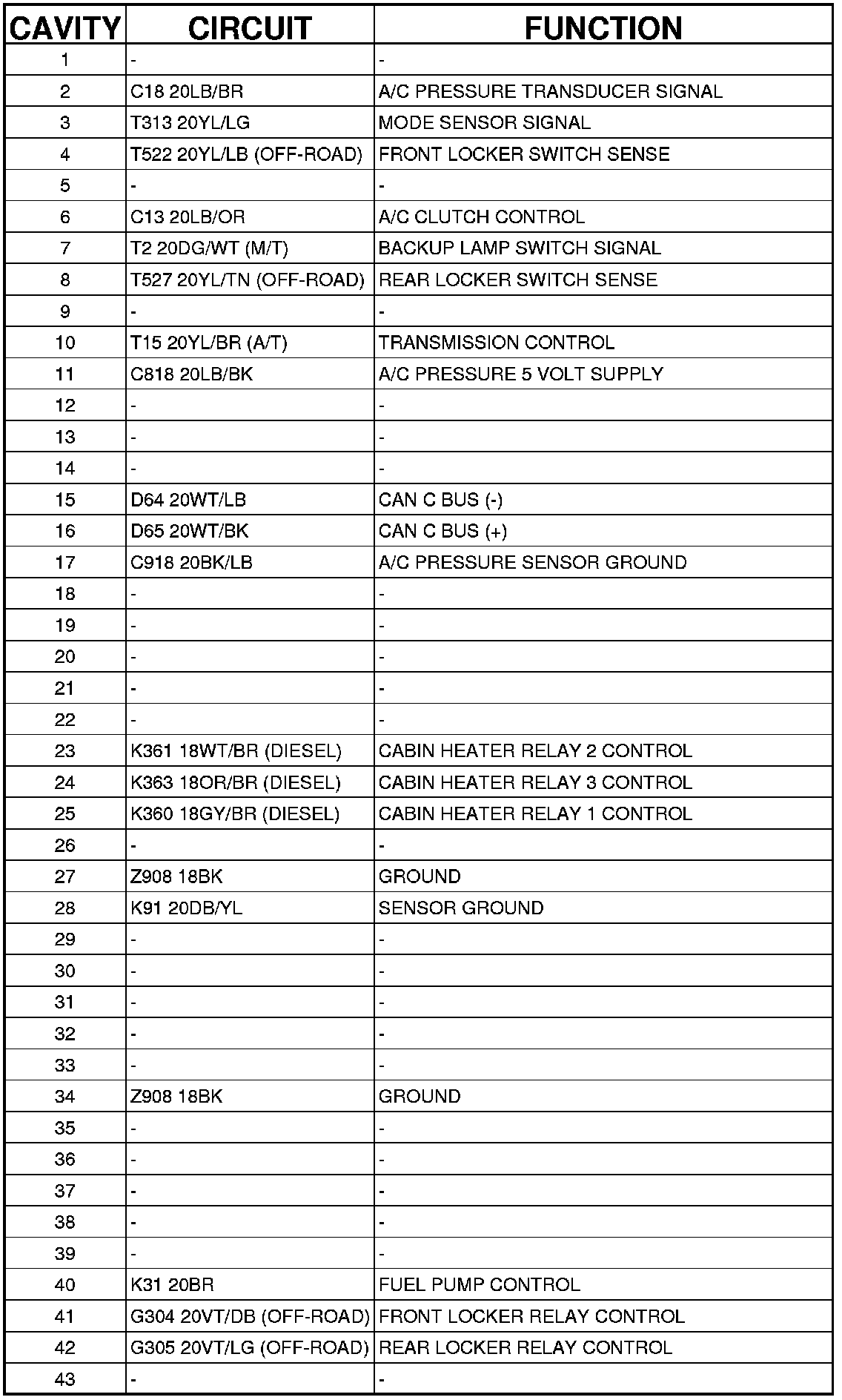 | CAVITY | CIRCUIT | FUNCTION |
|---|---|---|
| 1 | - | - |
| 2 | C18 20LB/BR | A/C PRESSURE TRANSDUCER SIGNAL |
| 3 | T313 20YL/LG | MODE SENSOR SIGNAL |
| 4 | T522 20YL/LB (OFF-ROAD) | FRONT LOCKER SWITCH SENSE |
| 5 | - | - |
| 6 | C13 20LB/OR | A/C CLUTCH CONTROL |
| 7 | T2 20DG/WT (M/T) | BACKUP LAMP SWITCH SIGNAL |
| 8 | T527 20YL/TN (OFF-ROAD) | REAR LOCKER SWITCH SENSE |
| 9 | - | - |
| 10 | T15 20YL/BR (A/T) | TRANSMISSION CONTROL |
| 11 | C818 20LB/BK | A/C PRESSURE 5 VOLT SUPPLY |
| 12 | - | - |
| 13 | - | - |
| 14 | - | - |
| 15 | D64 20WT/LB | CAN C BUS (-) |
| 16 | D65 20WT/BK | CAN C BUS (+) |
| 17 | C918 20BK/LB | A/C PRESSURE SENSOR GROUND |
| 18 | - | - |
| 19 | - | - |
| 20 | - | - |
| 21 | - | - |
| 22 | - | - |
| 23 | K361 18WT/BR (DIESEL) | CABIN HEATER RELAY 2 CONTROL |
| 24 | K363 18OR/BR (DIESEL) | CABIN HEATER RELAY 3 CONTROL |
| 25 | K360 18GY/BR (DIESEL) | CABIN HEATER RELAY 1 CONTROL |
| 26 | - | - |
| 27 | Z908 18BK | GROUND |
| 28 | K91 20DB/YL | SENSOR GROUND |
| 29 | - | - |
| 30 | - | - |
| 31 | - | - |
| 32 | - | - |
| 33 | - | - |
| 34 | Z908 18BK | GROUND |
| 35 | - | - |
| 36 | - | - |
| 37 | - | - |
| 38 | - | - |
| 39 | - | - |
| 40 | K31 20BR | FUEL PUMP CONTROL |
| 41 | G304 20VT/DB (OFF-ROAD) | FRONT LOCKER RELAY CONTROL |
| 42 | G305 20VT/LG (OFF-ROAD) | REAR LOCKER RELAY CONTROL |
| 43 | - | - |